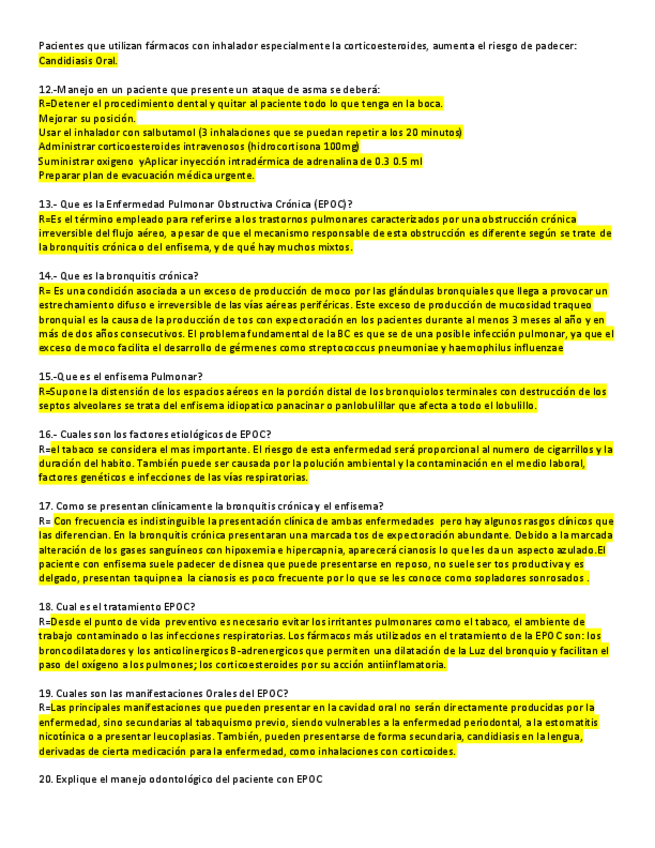 Pacientes que utilizan fármacos con inhalador especialmente la corticoesteroides, aumenta el riesgo de padecer: Candidiasis Oral.

12.-Manejo en un paciente que presente un ataque de asma se deberá:
R=Detener el procedimiento dental y quitar al paciente todo lo que tenga en la boca.
Mejorar su posición.
Usar el inhalador con salbutamol (3 inhalaciones que se puedan repetir a los 20 minutos)
Administrar corticoesteroides intravenosos (hidrocortisona 100mg)
Suministrar oxigeno yAplicar inyección intradérmica de adrenalina de 0.3 0.5 ml
Preparar plan de evacuación médica urgente.

13.- Que es la Enfermedad Pulmonar Obstructiva Crónica (EPOC)?
R=Es el término empleado para referirse a los trastornos pulmonares caracterizados por una obstrucción crónica irreversible del flujo aéreo, a pesar de que el mecanismo responsable de esta obstrucción es diferente según se trate de la bronquitis crónica o del enfisema, y de qué hay muchos mixtos.

14.- Que es la bronquitis crónica?
R= Es una condición asociada a un exceso de producción de moco por las glándulas bronquiales que llega a provocar un estrechamiento difuso e irreversible de las vías aéreas periféricas. Este exceso de producción de mucosidad traqueo bronquial es la causa de la producción de tos con expectoración en los pacientes durante al menos 3 meses al año y en más de dos años consecutivos. El problema fundamental de la BC es que se de una posible infección pulmonar, ya que el exceso de moco facilita el desarrollo de gérmenes como streptococcus pneumoniae y haemophilus influenzae

15.-Que es el enfisema Pulmonar?
R=Supone la distensión de los espacios aéreos en la porción distal de los bronquiolos terminales con destrucción de los septos alveolares se trata del enfisema idiopatico panacinar o panlobulillar que afecta a todo el lobulillo.

16.- Cuales son los factores etiológicos de EPOC?
R=el tabaco se considera el mas importante. El riesgo de esta enfermedad será proporcional al numero de cigarrillos y la duración del habito. También puede ser causada por la polución ambiental y la contaminación en el medio laboral, factores genéticos e infecciones de las vías respiratorias.

17. Como se presentan clínicamente la bronquitis crónica y el enfisema?
R= Con frecuencia es indistinguible la presentación clínica de ambas enfermedades pero hay algunos rasgos clínicos que las diferencian. En la bronquitis crónica presentaran una marcada tos de expectoración abundante. Debido a la marcada alteración de los gases sanguíneos con hipoxemia e hipercapnia, aparecerá cianosis lo que les da un aspecto azulado.El paciente con enfisema suele padecer de disnea que puede presentarse en reposo, no suele ser tos productiva y es delgado, presentan taquipnea la cianosis es poco frecuente por lo que se les conoce como sopladores sonrosados .

18. Cual es el tratamiento EPOC?
R=Desde el punto de vida preventivo es necesario evitar los irritantes pulmonares como el tabaco, el ambiente de trabajo contaminado o las infecciones respiratorias. Los fármacos más utilizados en el tratamiento de la EPOC son: los broncodilatadores y los anticolinergicos B-adrenergicos que permiten una dilatación de la Luz del bronquio y facilitan el paso del oxígeno a los pulmones; los corticoesteroides por su acción antiinflamatoria.

19. Cuales son las manifestaciones Orales del EPOC?
R=Las principales manifestaciones que pueden presentar en la cavidad oral no serán directamente producidas por la enfermedad, sino secundarias al tabaquismo previo, siendo vulnerables a la enfermedad periodontal, a la estomatitis nicotínica o a presentar leucoplasias. También, pueden presentarse de forma secundaria, candidiasis en la lengua, derivadas de cierta medicación para la enfermedad, como inhalaciones con corticoides.

20. Explique el manejo odontológico del paciente con EPOC